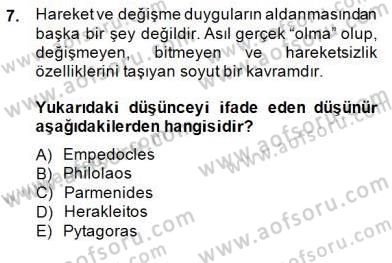 7. Hareket ve değişme duyguların aldanmasından başka bir şey değildir. Asıl gerçek "olma" olup, değişmeyen, bitmeyen ve hareketsizlik özelliklerini taşıyan soyut bir kavramdır.

Yukarıdaki düşünceyi ifade eden düşünür aşağıdakilerden hangisidir?

A) Empedocles
B) Philolaos
C) Parmenides
D) Herakleitos
E) Pytagoras

www.aofsoru.com